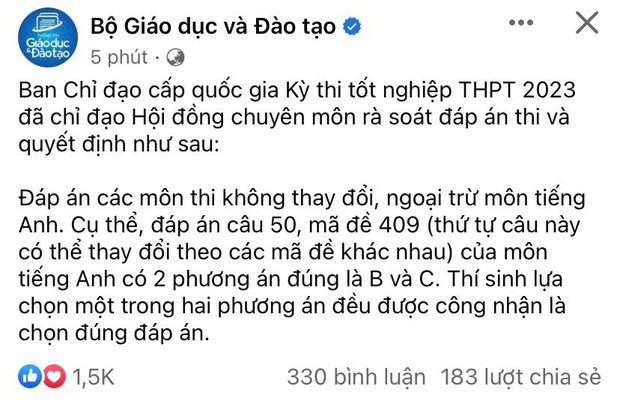 THÔNG TIN Giáo dục & Đào tạo

Bộ Giáo dục và Đào tạo

5 phút ·

Ban Chỉ đạo cấp quốc gia Kỳ thi tốt nghiệp THPT 2023 đã chỉ đạo Hội đồng chuyên môn rà soát đáp án thi và quyết định như sau:

Đáp án các môn thi không thay đổi, ngoại trừ môn tiếng Anh. Cụ thể, đáp án câu 50, mã đề 409 (thứ tự câu này có thể thay đổi theo các mã đề khác nhau) của môn tiếng Anh có 2 phương án đúng là B và C. Thí sinh lựa chọn một trong hai phương án đều được công nhận là chọn đúng đáp án.

1,5K

330 bình luận 183 lượt chia sẻ